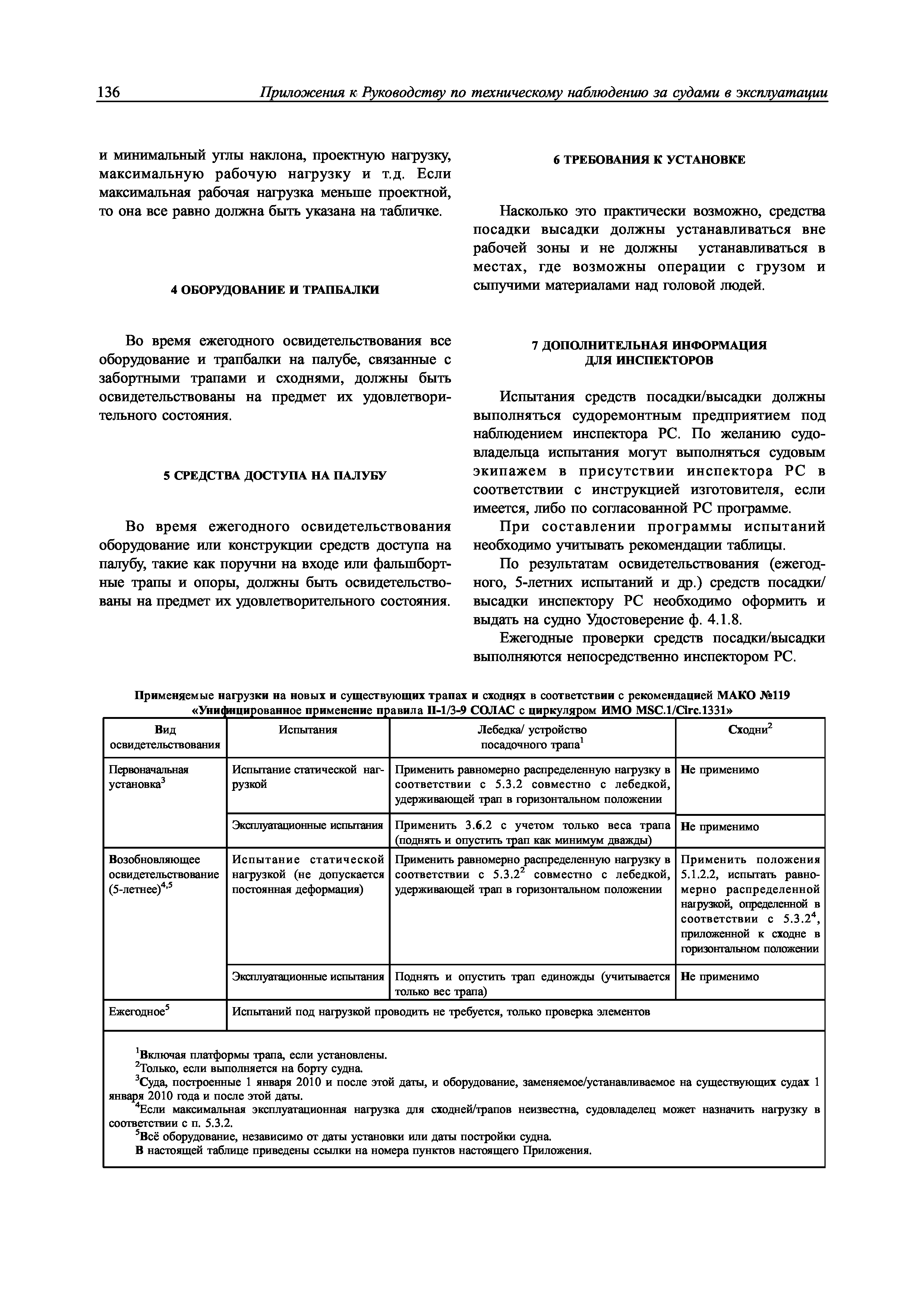 136 Приложения к Руководству по техническому наблюдению за судами в эксплуатации

и минимальный углы наклона, проектную нагрузку, максимальную рабочую нагрузку и т.д. Если максимальная рабочая нагрузка меньше проектной, то она все равно должна быть указана на табличке.

4 ОБОРУДОВАНИЕ И ТРАПБАЛКИ

Во время ежегодного освидетельствования все оборудование и трапбалки на палубе, связанные с забортными трапами и сходнями, должны быть освидетельствованы на предмет их удовлетворительного состояния.

5 СРЕДСТВА ДОСТУПА НА ПАЛУБУ

Во время ежегодного освидетельствования оборудование или конструкции средств доступа на палубу, такие как поручни на входе или фальшбортные трапы и опоры, должны быть освидетельствованы на предмет их удовлетворительного состояния.

6 ТРЕБОВАНИЯ К УСТАНОВКЕ

Насколько это практически возможно, средства посадки высадки должны устанавливаться вне рабочей зоны и не должны устанавливаться в местах, где возможны операции с грузом и сыпучими материалами над головой людей.

7 ДОПОЛНИТЕЛЬНАЯ ИНФОРМАЦИЯ ДЛЯ ИНСПЕКТОРОВ

Испытания средств посадки/высадки должны выполняться судоремонтным предприятием под наблюдением инспектора РС. По желанию судовладельца испытания могут выполняться судовым экипажем в присутствии инспектора РС в соответствии с инструкцией изготовителя, если имеется, либо по согласованной РС программе.

При составлении программы испытаний необходимо учитывать рекомендации таблицы.

По результатам освидетельствования (ежегодного, 5-летних испытаний и др.) средств посадки/высадки инспектору РС необходимо оформить и выдать на судно Удостоверение ф. 4.1.8.

Ежегодные проверки средств посадки/высадки выполняются непосредственно инспектором РС.

Применяемые нагрузки на новых и существующих трапах и сходнях в соответствии с рекомендацией МАКО №119 «Унифицированное применение правила II-1/3-9 СОЛАС с циркуляром ИМО MSC.1/Circ.1331»

| Вид освидетельствования | Испытания | Лебедка/ устройство посадочного трапа$^1$ | Сходни$^2$ |
|---|---|---|---|
| Первоначальная установка$^3$ | Испытание статической нагрузкой | Применить равномерно распределенную нагрузку в соответствии с 5.3.2 совместно с лебедкой, удерживающей трап в горизонтальном положении | Не применимо |
| | Эксплуатационные испытания | Применить 3.6.2 с учетом только веса трапа (поднять и опустить трап как минимум дважды) | Не применимо |
| Возобновляющее освидетельствование (5-летнее)$^{4,5}$ | Испытание статической нагрузкой (не допускается постоянная деформация) | Применить равномерно распределенную нагрузку в соответствии с 5.3.2$^2$ совместно с лебедкой, удерживающей трап в горизонтальном положении | Применить положения 5.1.2.2, испытать равномерно распределенной нагрузкой, определенной в соответствии с 5.3.2$^4$, приложенной к сходне в горизонтальном положении |
| | Эксплуатационные испытания | Поднять и опустить трап единожды (учитывается только вес трапа) | Не применимо |
| Ежегодное$^5$ | Испытаний под нагрузкой проводить не требуется, только проверка элементов | | |

$^1$Включая платформы трапа, если установлены.
$^2$Только, если выполняется на борту судна.
$^3$Суда, построенные 1 января 2010 и после этой даты, и оборудование, заменяемое/устанавливаемое на существующих судах 1 января 2010 года и после этой даты.
$^4$Если максимальная эксплуатационная нагрузка для сходней/трапов неизвестна, судовладелец может назначить нагрузку в соответствии с п. 5.3.2.
$^5$Всё оборудование, независимо от даты установки или даты постройки судна.
В настоящей таблице приведены ссылки на номера пунктов настоящего Приложения.